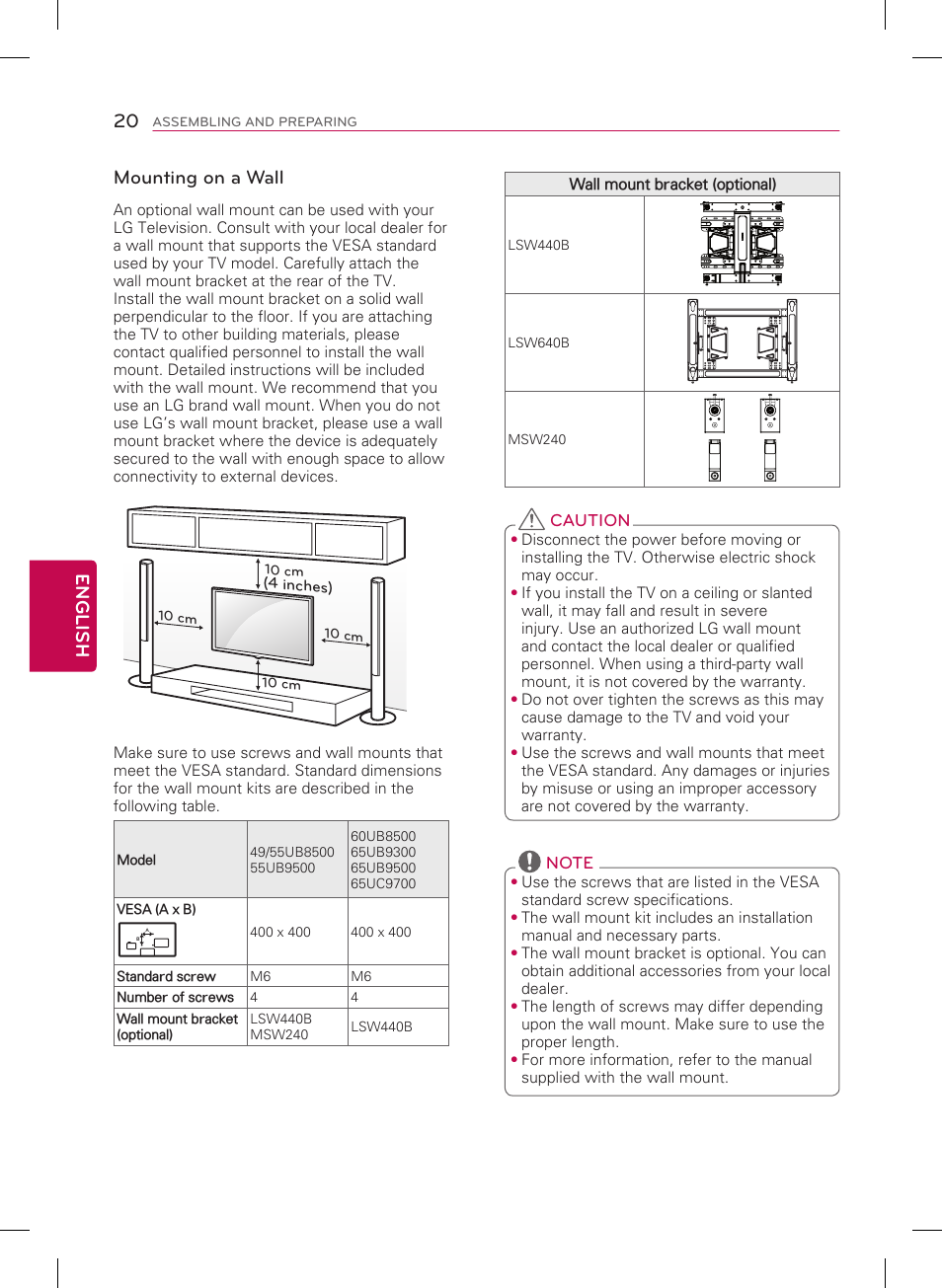 20 ASSEMBLING AND PREPARING

ENGLISH

Mounting on a Wall

An optional wall mount can be used with your LG Television. Consult with your local dealer for a wall mount that supports the VESA standard used by your TV model. Carefully attach the wall mount bracket at the rear of the TV.
Install the wall mount bracket on a solid wall perpendicular to the floor. If you are attaching the TV to other building materials, please contact qualified personnel to install the wall mount. Detailed instructions will be included with the wall mount. We recommend that you use an LG brand wall mount. When you do not use LG's wall mount bracket, please use a wall mount bracket where the device is adequately secured to the wall with enough space to allow connectivity to external devices.

10 cm
(4 inches)
10 cm
10 cm
10 cm

Make sure to use screws and wall mounts that meet the VESA standard. Standard dimensions for the wall mount kits are described in the following table.

| Model | 49/55UB8500 55UB9500 | 60UB8500 65UB9300 65UB9500 65UC9700 |
|---|---|---|
| VESA (A x B) | 400 x 400 | 400 x 400 |
| Standard screw | M6 | M6 |
| Number of screws | 4 | 4 |
| Wall mount bracket (optional) | LSW440B MSW240 | LSW440B |

| Wall mount bracket (optional) | |
|---|---|
| LSW440B | |
| LSW640B | |
| MSW240 | |

CAUTION
• Disconnect the power before moving or installing the TV. Otherwise electric shock may occur.
• If you install the TV on a ceiling or slanted wall, it may fall and result in severe injury. Use an authorized LG wall mount and contact the local dealer or qualified personnel. When using a third-party wall mount, it is not covered by the warranty.
• Do not over tighten the screws as this may cause damage to the TV and void your warranty.
• Use the screws and wall mounts that meet the VESA standard. Any damages or injuries by misuse or using an improper accessory are not covered by the warranty.

NOTE
• Use the screws that are listed in the VESA standard screw specifications.
• The wall mount kit includes an installation manual and necessary parts.
• The wall mount bracket is optional. You can obtain additional accessories from your local dealer.
• The length of screws may differ depending upon the wall mount. Make sure to use the proper length.
• For more information, refer to the manual supplied with the wall mount.